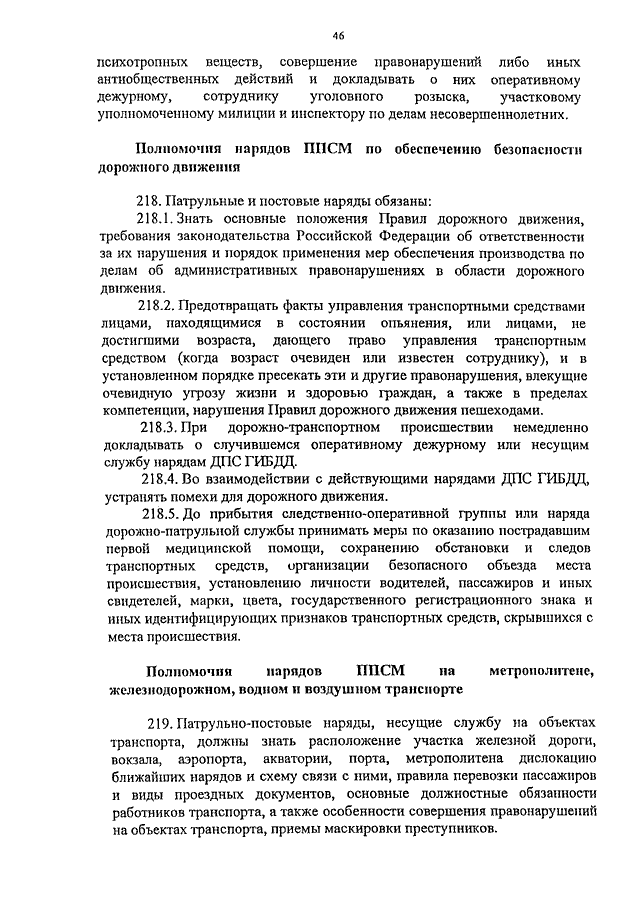 46

психотропных веществ, совершение правонарушений либо иных антиобщественных действий и докладывать о них оперативному дежурному, сотруднику уголовного розыска, участковому уполномоченному милиции и инспектору по делам несовершеннолетних.

Полномочия нарядов ППСМ по обеспечению безопасности дорожного движения

218. Патрульные и постовые наряды обязаны:

218.1. Знать основные положения Правил дорожного движения, требования законодательства Российской Федерации об ответственности за их нарушения и порядок применения мер обеспечения производства по делам об административных правонарушениях в области дорожного движения.

218.2. Предотвращать факты управления транспортными средствами лицами, находящимися в состоянии опьянения, или лицами, не достигшими возраста, дающего право управления транспортным средством (когда возраст очевиден или известен сотруднику), и в установленном порядке пресекать эти и другие правонарушения, влекущие очевидную угрозу жизни и здоровью граждан, а также в пределах компетенции, нарушения Правил дорожного движения пешеходами.

218.3. При дорожно-транспортном происшествии немедленно докладывать о случившемся оперативному дежурному или несущим службу нарядам ДПС ГИБДД.

218.4. Во взаимодействии с действующими нарядами ДПС ГИБДД, устранять помехи для дорожного движения.

218.5. До прибытия следственно-оперативной группы или наряда дорожно-патрульной службы принимать меры по оказанию пострадавшим первой медицинской помощи, сохранению обстановки и следов транспортных средств, организации безопасного объезда места происшествия, установлению личности водителей, пассажиров и иных свидетелей, марки, цвета, государственного регистрационного знака и иных идентифицирующих признаков транспортных средств, скрывшихся с места происшествия.

Полномочия нарядов ППСМ на метрополитене, железнодорожном, водном и воздушном транспорте

219. Патрульно-постовые наряды, несущие службу на объектах транспорта, должны знать расположение участка железной дороги, вокзала, аэропорта, акватории, порта, метрополитена дислокацию ближайших нарядов и схему связи с ними, правила перевозки пассажиров и виды проездных документов, основные должностные обязанности работников транспорта, а также особенности совершения правонарушений на объектах транспорта, приемы маскировки преступников.